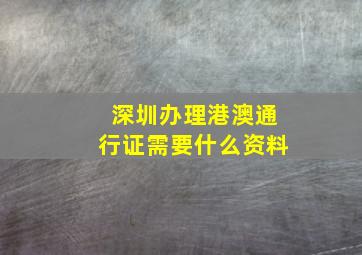 深圳办理港澳通行证需要什么资料